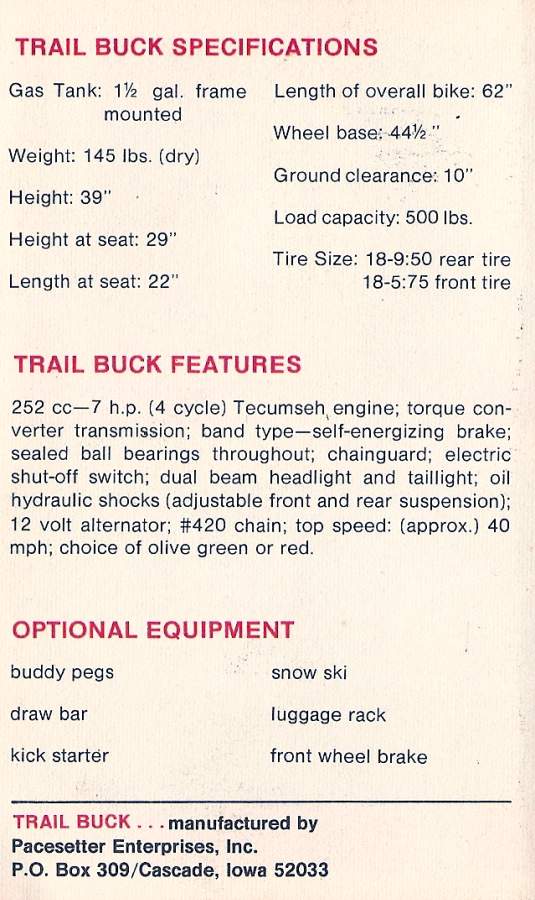 TRAIL BUCK SPECIFICATIONS

Gas Tank: 1½ gal. frame mounted

Weight: 145 lbs. (dry)

Height: 39"

Height at seat: 29"

Length at seat: 22"

Length of overall bike: 62"

Wheel base: 44½"

Ground clearance: 10"

Load capacity: 500 lbs.

Tire Size: 18-9:50 rear tire
18-5:75 front tire

TRAIL BUCK FEATURES

252 cc—7 h.p. (4 cycle) Tecumseh engine; torque converter transmission; band type—self-energizing brake; sealed ball bearings throughout; chainguard; electric shut-off switch; dual beam headlight and taillight; oil hydraulic shocks (adjustable front and rear suspension); 12 volt alternator; #420 chain; top speed: (approx.) 40 mph; choice of olive green or red.

OPTIONAL EQUIPMENT

buddy pegs

draw bar

kick starter

snow ski

luggage rack

front wheel brake

TRAIL BUCK . . . manufactured by
Pacesetter Enterprises, Inc.
P.O. Box 309/Cascade, Iowa 52033